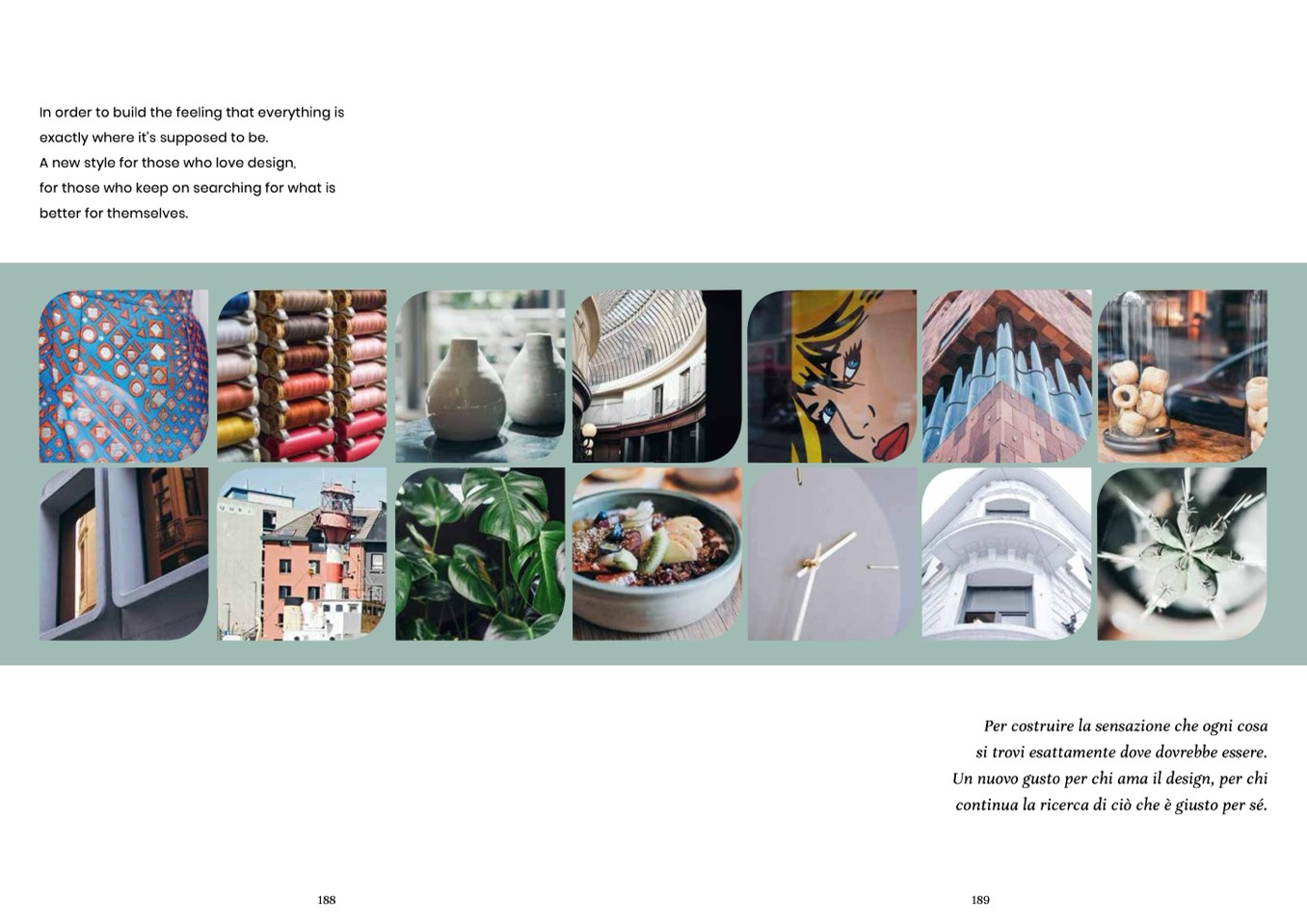 In order to build the feeling that everything is exactly where it's supposed to be.
A new style for those who love design, for those who keep on searching for what is better for themselves.

Per costruire la sensazione che ogni cosa si trovi esattamente dove dovrebbe essere.
Un nuovo gusto per chi ama il design, per chi continua la ricerca di ciò che è giusto per sé.

188

189